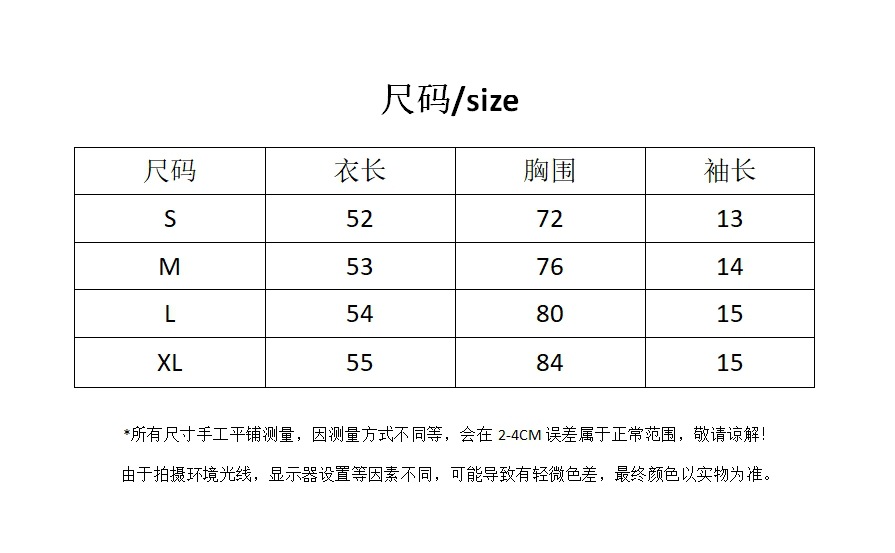 尺码/size

| 尺码 | 衣长 | 胸围 | 袖长 |
|---|---|---|---|
| S | 52 | 72 | 13 |
| M | 53 | 76 | 14 |
| L | 54 | 80 | 15 |
| XL | 55 | 84 | 15 |

*所有尺寸手工平铺测量，因测量方式不同等，会在 2-4CM 误差属于正常范围，敬请谅解！

由于拍摄环境光线，显示器设置等因素不同，可能导致有轻微色差，最终颜色以实物为准。